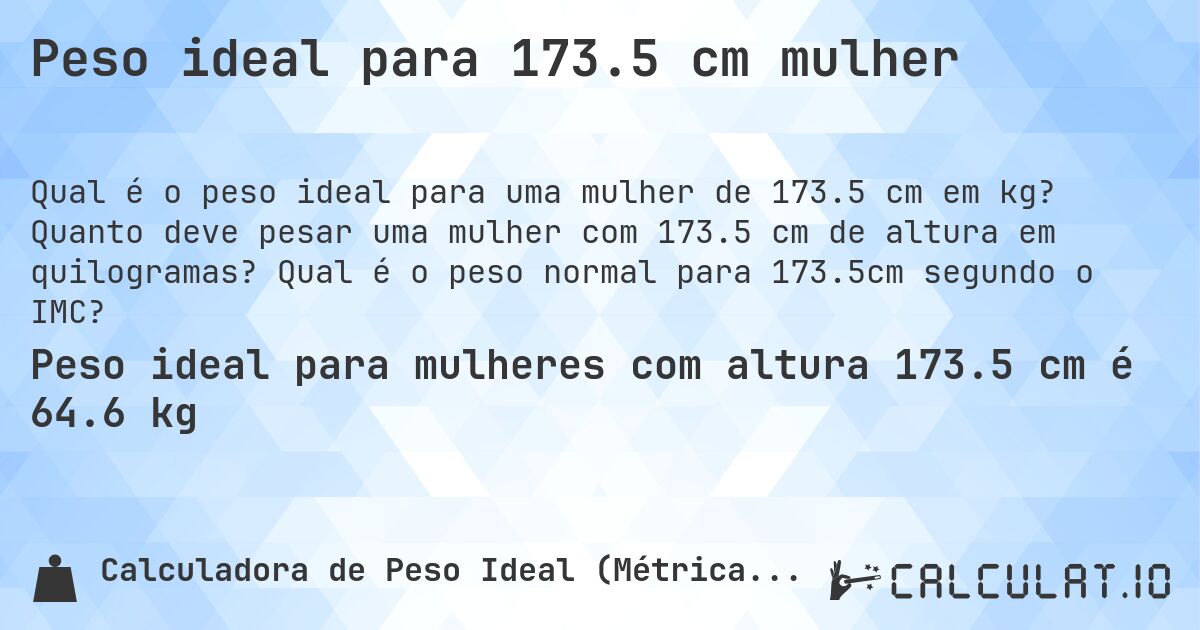 Peso ideal para 173.5 cm mulher

Qual é o peso ideal para uma mulher de 173.5 cm em kg? Quanto deve pesar uma mulher com 173.5 cm de altura em quilogramas? Qual é o peso normal para 173.5cm segundo o IMC?

Peso ideal para mulheres com altura 173.5 cm é 64.6 kg

Calculadora de Peso Ideal (Métrica...

CALCULAT.IO